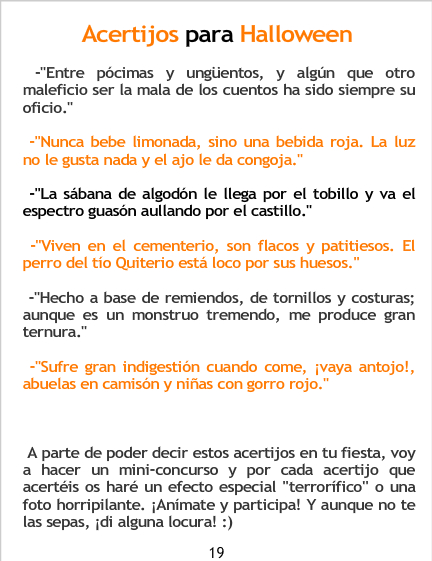 Acertijos para Halloween

-"Entre pócimas y ungüentos, y algún que otro maleficio ser la mala de los cuentos ha sido siempre su oficio."

-"Nunca bebe limonada, sino una bebida roja. La luz no le gusta nada y el ajo le da congoja."

-"La sábana de algodón le llega por el tobillo y va el espectro guasón aullando por el castillo."

-"Viven en el cementerio, son flacos y patitiesos. El perro del tío Quiterio está loco por sus huesos."

-"Hecho a base de remiendos, de tornillos y costuras; aunque es un monstruo tremendo, me produce gran ternura."

-"Sufre gran indigestión cuando come, ¡vaya antojo!, abuelas en camisón y niñas con gorro rojo."

A parte de poder decir estos acertijos en tu fiesta, voy a hacer un mini-concurso y por cada acertijo que acertéis os haré un efecto especial "terrorífico" o una foto horripilante. ¡Anímate y participa! Y aunque no te las sepas, ¡di alguna locura! :)

19